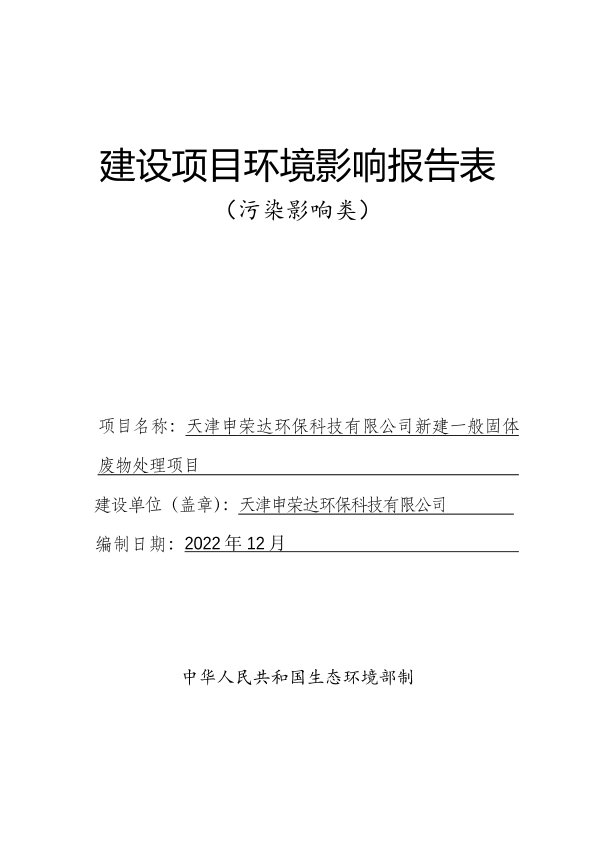 建设项目环境影响报告表

（污染影响类）

项目名称：天津申荣达环保科技有限公司新建一般固体废物处理项目

建设单位（盖章）：天津申荣达环保科技有限公司

编制日期：2022年12月

中华人民共和国生态环境部制